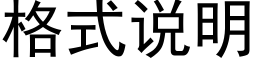 格式说明